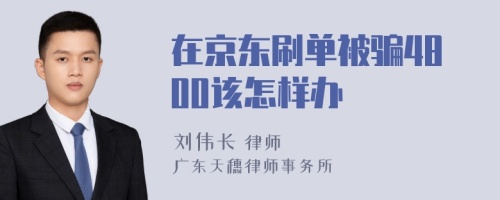 在京东刷单被骗4800该怎样办

刘伟长 律师
广东天穗律师事务所